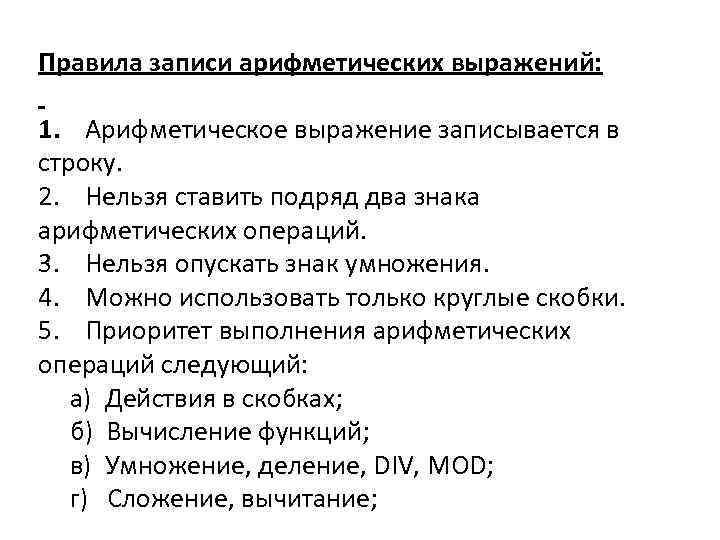 Правила записи арифметических выражений:

1. Арифметическое выражение записывается в строку.
2. Нельзя ставить подряд два знака арифметических операций.
3. Нельзя опускать знак умножения.
4. Можно использовать только круглые скобки.
5. Приоритет выполнения арифметических операций следующий:
а) Действия в скобках;
б) Вычисление функций;
в) Умножение, деление, DIV, MOD;
г) Сложение, вычитание;